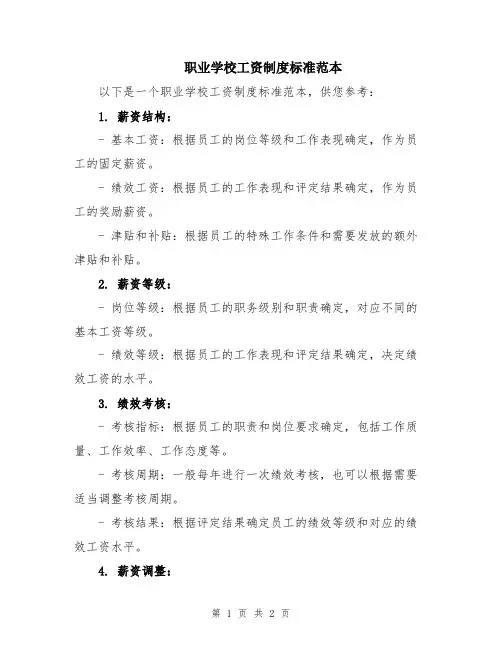 职业学校工资制度标准范本

以下是一个职业学校工资制度标准范本，供您参考：

1. 薪资结构：

- 基本工资：根据员工的岗位等级和工作表现确定，作为员工的固定薪资。

- 绩效工资：根据员工的工作表现和评定结果确定，作为员工的奖励薪资。

- 津贴和补贴：根据员工的特殊工作条件和需要发放的额外津贴和补贴。

2. 薪资等级：

- 岗位等级：根据员工的职务级别和职责确定，对应不同的基本工资等级。

- 绩效等级：根据员工的工作表现和评定结果确定，决定绩效工资的水平。

3. 绩效考核：

- 考核指标：根据员工的职责和岗位要求确定，包括工作质量、工作效率、工作态度等。

- 考核周期：一般每年进行一次绩效考核，也可以根据需要适当调整考核周期。

- 考核结果：根据评定结果确定员工的绩效等级和对应的绩效工资水平。

4. 薪资调整：

第 1 页 共 2 页